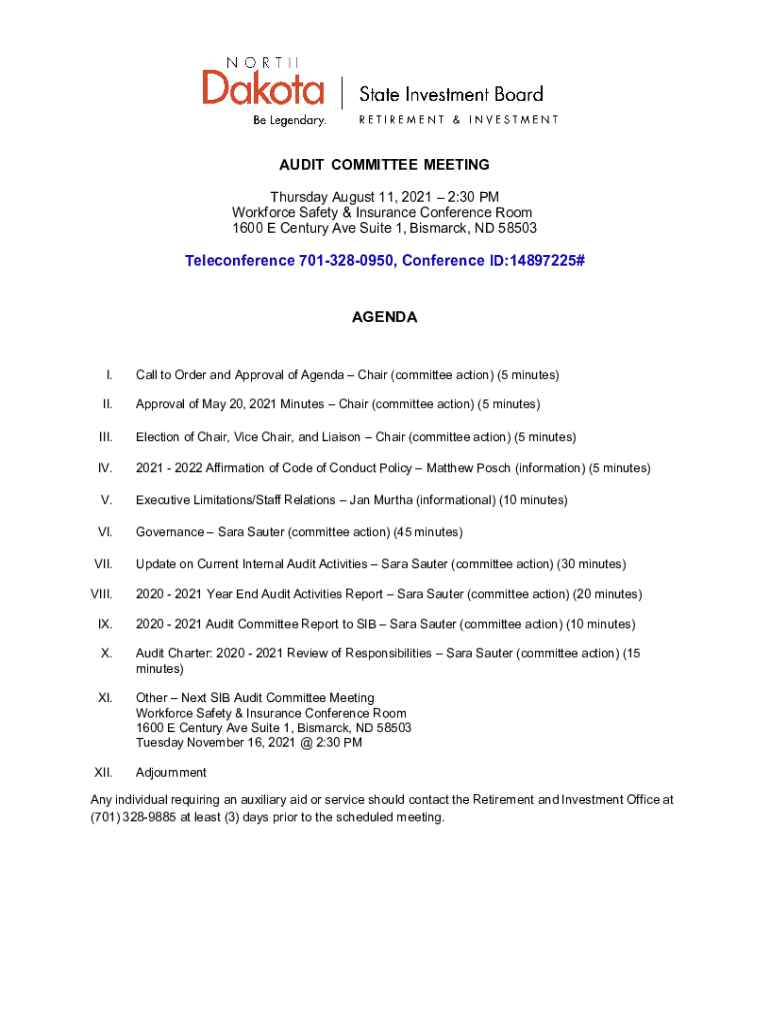 NORTH
Dakota
Be Legendary.
State Investment Board
RETIREMENT & INVESTMENT

AUDIT COMMITTEE MEETING

Thursday August 11, 2021 – 2:30 PM
Workforce Safety & Insurance Conference Room
1600 E Century Ave Suite 1, Bismarck, ND 58503

Teleconference 701-328-0950, Conference ID:14897225#

AGENDA

I. Call to Order and Approval of Agenda – Chair (committee action) (5 minutes)

II. Approval of May 20, 2021 Minutes – Chair (committee action) (5 minutes)

III. Election of Chair, Vice Chair, and Liaison – Chair (committee action) (5 minutes)

IV. 2021 - 2022 Affirmation of Code of Conduct Policy – Matthew Posch (information) (5 minutes)

V. Executive Limitations/Staff Relations – Jan Murtha (informational) (10 minutes)

VI. Governance – Sara Sauter (committee action) (45 minutes)

VII. Update on Current Internal Audit Activities – Sara Sauter (committee action) (30 minutes)

VIII. 2020 - 2021 Year End Audit Activities Report – Sara Sauter (committee action) (20 minutes)

IX. 2020 - 2021 Audit Committee Report to SIB – Sara Sauter (committee action) (10 minutes)

X. Audit Charter: 2020 - 2021 Review of Responsibilities – Sara Sauter (committee action) (15 minutes)

XI. Other – Next SIB Audit Committee Meeting
Workforce Safety & Insurance Conference Room
1600 E Century Ave Suite 1, Bismarck, ND 58503
Tuesday November 16, 2021 @ 2:30 PM

XII. Adjournment

Any individual requiring an auxiliary aid or service should contact the Retirement and Investment Office at (701) 328-9885 at least (3) days prior to the scheduled meeting.